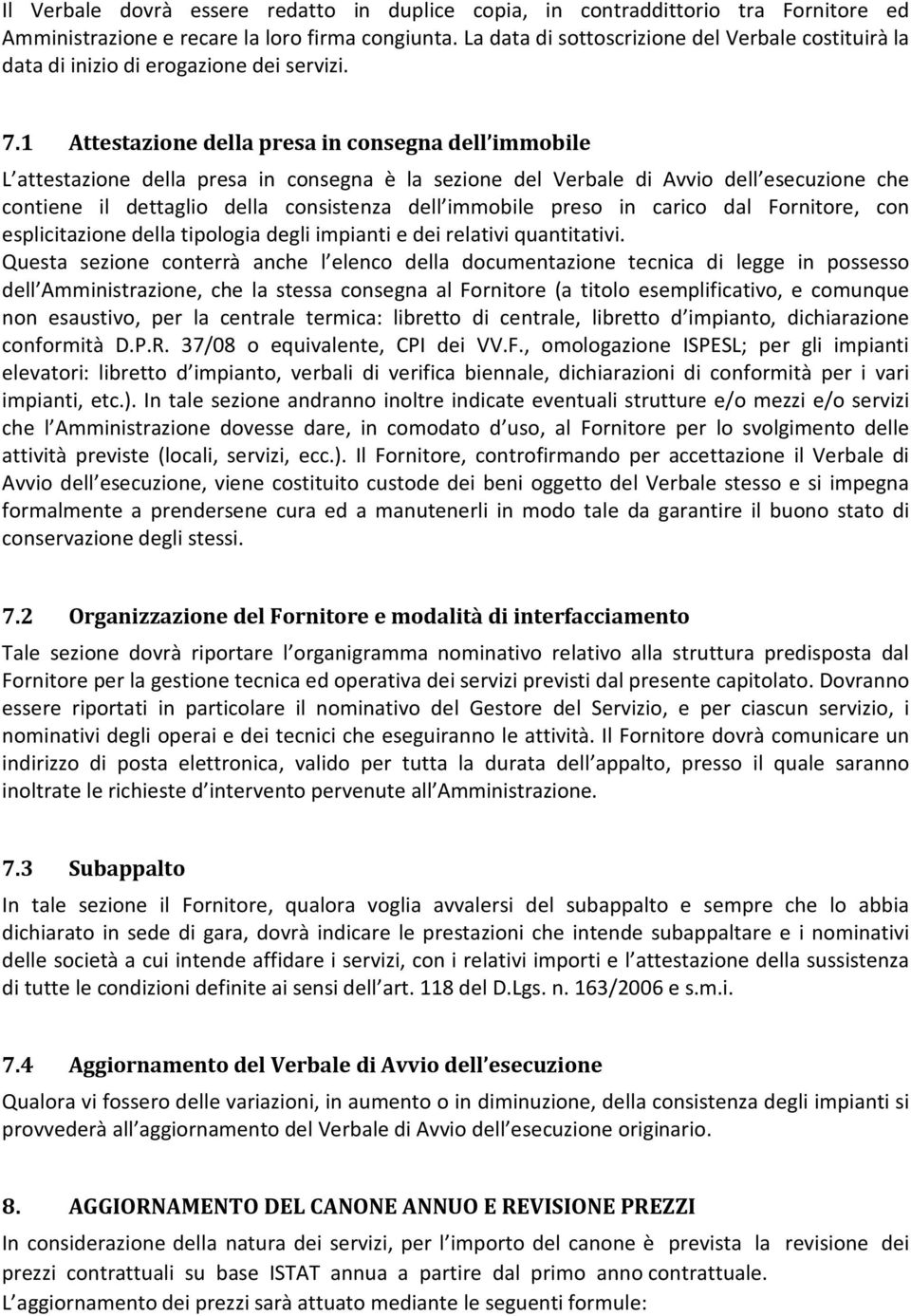 Il Verbale dovrà essere redatto in duplice copia, in contraddittorio tra Fornitore ed Amministrazione e recare la loro firma congiunta. La data di sottoscrizione del Verbale costituirà la data di inizio di erogazione dei servizi.

7.1 Attestazione della presa in consegna dell immobile

L attestazione della presa in consegna è la sezione del Verbale di Avvio dell esecuzione che contiene il dettaglio della consistenza dell immobile preso in carico dal Fornitore, con esplicitazione della tipologia degli impianti e dei relativi quantitativi.
Questa sezione conterrà anche l elenco della documentazione tecnica di legge in possesso dell Amministrazione, che la stessa consegna al Fornitore (a titolo esemplificativo, e comunque non esaustivo, per la centrale termica: libretto di centrale, libretto d impianto, dichiarazione conformità D.P.R. 37/08 o equivalente, CPI dei VV.F., omologazione ISPESL; per gli impianti elevatori: libretto d impianto, verbali di verifica biennale, dichiarazioni di conformità per i vari impianti, etc.). In tale sezione andranno inoltre indicate eventuali strutture e/o mezzi e/o servizi che l Amministrazione dovesse dare, in comodato d uso, al Fornitore per lo svolgimento delle attività previste (locali, servizi, ecc.). Il Fornitore, controfirmando per accettazione il Verbale di Avvio dell esecuzione, viene costituito custode dei beni oggetto del Verbale stesso e si impegna formalmente a prendersene cura ed a manutenerli in modo tale da garantire il buono stato di conservazione degli stessi.

7.2 Organizzazione del Fornitore e modalità di interfacciamento

Tale sezione dovrà riportare l organigramma nominativo relativo alla struttura predisposta dal Fornitore per la gestione tecnica ed operativa dei servizi previsti dal presente capitolato. Dovranno essere riportati in particolare il nominativo del Gestore del Servizio, e per ciascun servizio, i nominativi degli operai e dei tecnici che eseguiranno le attività. Il Fornitore dovrà comunicare un indirizzo di posta elettronica, valido per tutta la durata dell appalto, presso il quale saranno inoltrate le richieste d intervento pervenute all Amministrazione.

7.3 Subappalto

In tale sezione il Fornitore, qualora voglia avvalersi del subappalto e sempre che lo abbia dichiarato in sede di gara, dovrà indicare le prestazioni che intende subappaltare e i nominativi delle società a cui intende affidare i servizi, con i relativi importi e l attestazione della sussistenza di tutte le condizioni definite ai sensi dell art. 118 del D.Lgs. n. 163/2006 e s.m.i.

7.4 Aggiornamento del Verbale di Avvio dell esecuzione

Qualora vi fossero delle variazioni, in aumento o in diminuzione, della consistenza degli impianti si provvederà all aggiornamento del Verbale di Avvio dell esecuzione originario.

8. AGGIORNAMENTO DEL CANONE ANNUO E REVISIONE PREZZI

In considerazione della natura dei servizi, per l importo del canone è prevista la revisione dei prezzi contrattuali su base ISTAT annua a partire dal primo anno contrattuale.
L aggiornamento dei prezzi sarà attuato mediante le seguenti formule: